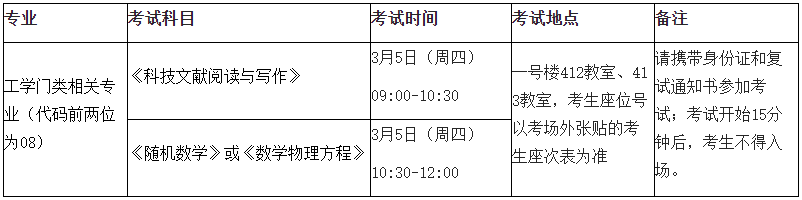 | 专业 | 考试科目 | 考试时间 | 考试地点 | 备注 |
|---|---|---|---|---|
| 工学门类相关专业（代码前两位为08） | 《科技文献阅读与写作》 | 3月5日（周四） 09:00-10:30 | 一号楼412教室、413教室，考生座位号以考场外张贴的考生座次表为准 | 请携带身份证和复试通知书参加考试；考试开始15分钟后，考生不得入场。 |
| | 《随机数学》或《数学物理方程》 | 3月5日（周四） 10:30-12:00 | | |